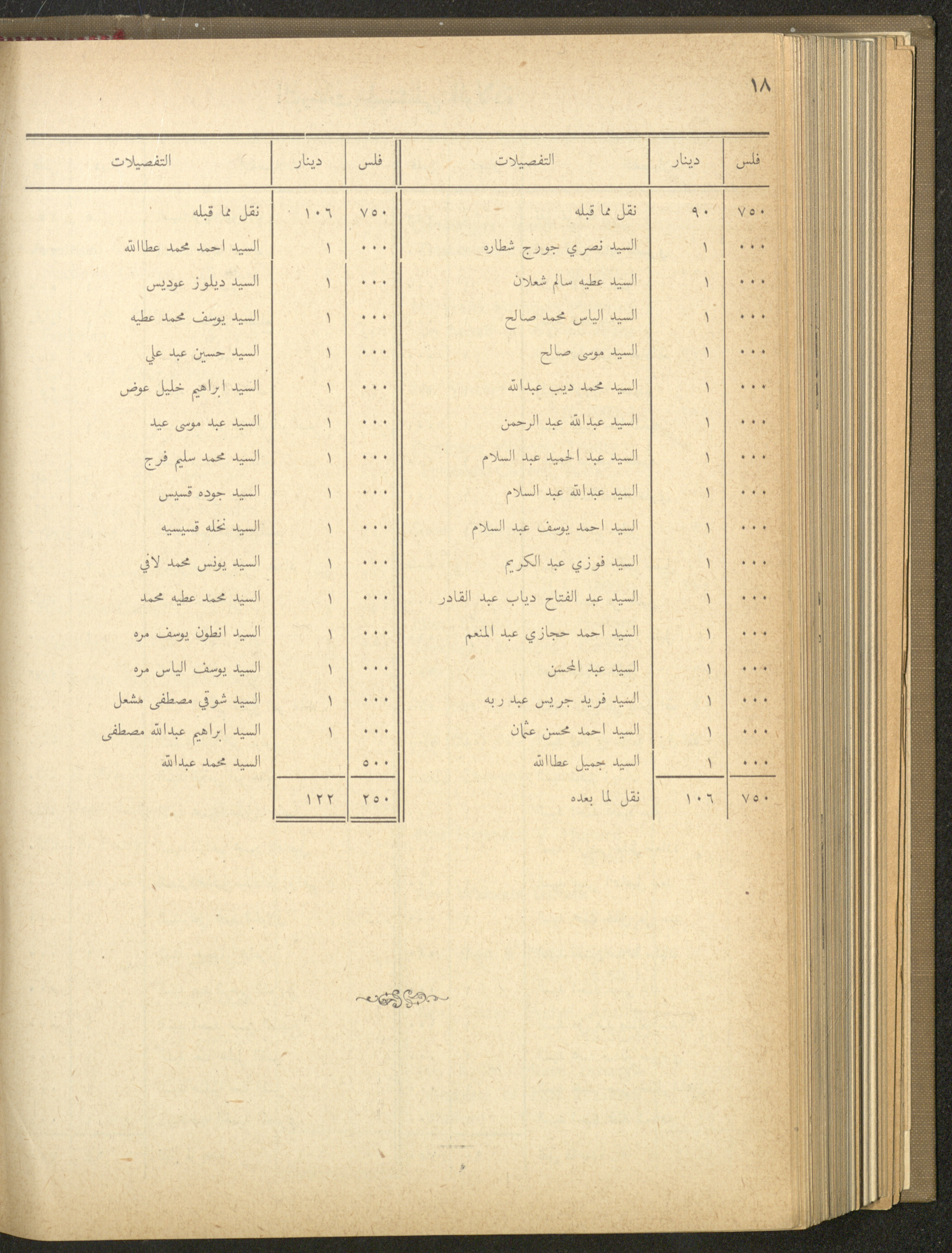 ١٨

| فلس | دينار | التفصيلات |
|---|---|---|
| ٧٥٠ | ٩٠ | نقل مما قبله |
| ٠٠٠ | ١ | السيد نصري جورج شطاره |
| ٠٠٠ | ١ | السيد عطيه سالم شعلان |
| ٠٠٠ | ١ | السيد الياس محمد صالح |
| ٠٠٠ | ١ | السيد موسى صالح |
| ٠٠٠ | ١ | السيد محمد ديب عبدالله |
| ٠٠٠ | ١ | السيد عبدالله عبد الرحمن |
| ٠٠٠ | ١ | السيد عبد الحميد عبد السلام |
| ٠٠٠ | ١ | السيد عبدالله عبد السلام |
| ٠٠٠ | ١ | السيد احمد يوسف عبد السلام |
| ٠٠٠ | ١ | السيد فوزي عبد الكريم |
| ٠٠٠ | ١ | السيد عبد الفتاح دياب عبد القادر |
| ٠٠٠ | ١ | السيد احمد حجازي عبد المنعم |
| ٠٠٠ | ١ | السيد عبد المحسن |
| ٠٠٠ | ١ | السيد فريد جريس عبد ربه |
| ٠٠٠ | ١ | السيد احمد محسن عثمان |
| ٠٠٠ | ١ | السيد جميل عطاالله |
| ٧٥٠ | ١٠٦ | نقل لما بعده |

| فلس | دينار | التفصيلات |
|---|---|---|
| ٧٥٠ | ١٠٦ | نقل مما قبله |
| ٠٠٠ | ١ | السيد احمد محمد عطاالله |
| ٠٠٠ | ١ | السيد ديلوز عوديس |
| ٠٠٠ | ١ | السيد يوسف محمد عطيه |
| ٠٠٠ | ١ | السيد حسين عبد علي |
| ٠٠٠ | ١ | السيد ابراهيم خليل عوض |
| ٠٠٠ | ١ | السيد عبد موسى عيد |
| ٠٠٠ | ١ | السيد محمد سليم فرج |
| ٠٠٠ | ١ | السيد جوده قسيس |
| ٠٠٠ | ١ | السيد نخله قسيسيه |
| ٠٠٠ | ١ | السيد يونس محمد لافي |
| ٠٠٠ | ١ | السيد محمد عطيه محمد |
| ٠٠٠ | ١ | السيد انطون يوسف مره |
| ٠٠٠ | ١ | السيد يوسف الياس مره |
| ٠٠٠ | ١ | السيد شوقي مصطفى مشعل |
| ٠٠٠ | ١ | السيد ابراهيم عبدالله مصطفى |
| ٥٠٠ | | السيد محمد عبدالله |
| ٢٥٠ | ١٢٢ | |